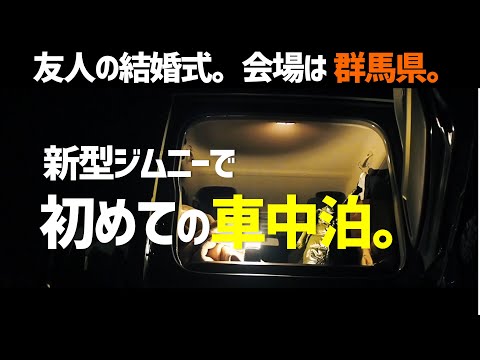 友人の結婚式。 会場は 群馬県。

新型ジムニーで
初めての車中泊。